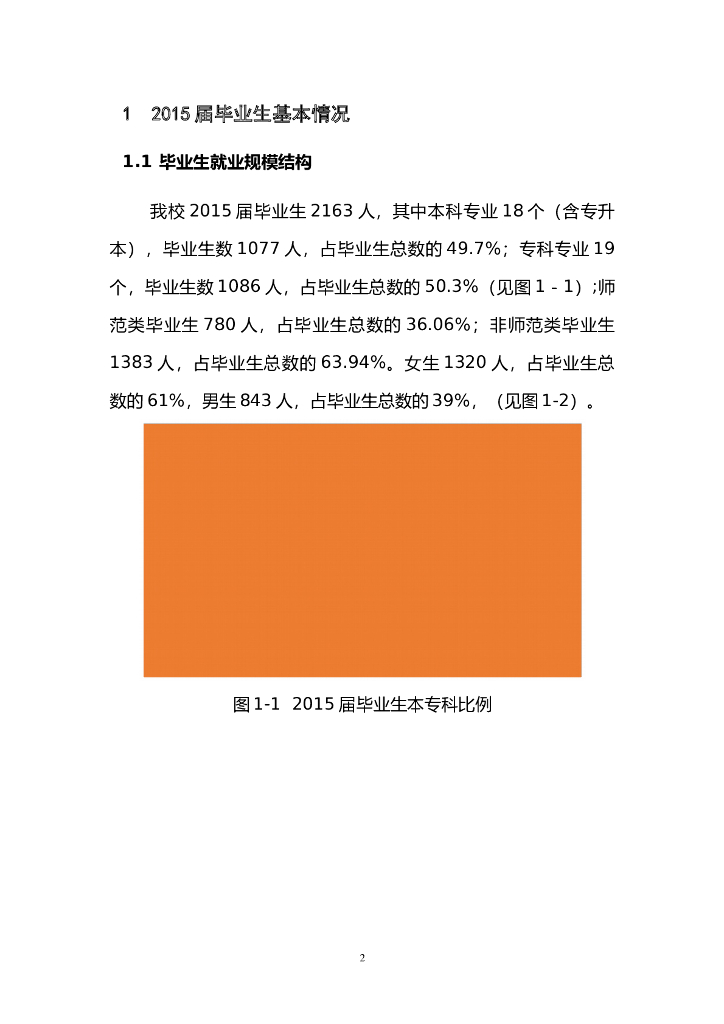 1　2015 届毕业生基本情况

1.1 毕业生就业规模结构

我校 2015 届毕业生 2163 人，其中本科专业 18 个（含专升本），毕业生数 1077 人，占毕业生总数的 49.7%；专科专业 19 个，毕业生数 1086 人，占毕业生总数的 50.3%（见图 1 - 1）;师范类毕业生 780 人，占毕业生总数的 36.06%；非师范类毕业生 1383 人，占毕业生总数的 63.94%。女生 1320 人，占毕业生总数的 61%，男生 843 人，占毕业生总数的 39%，（见图 1-2）。

图 1-1　2015 届毕业生本专科比例

2